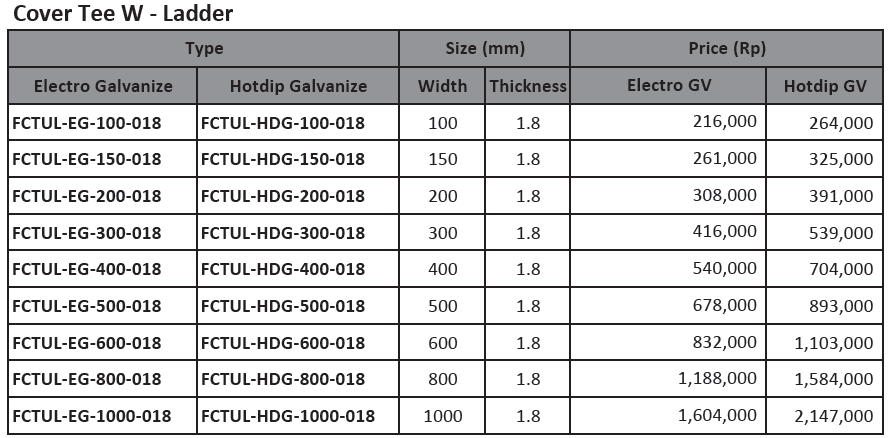 Cover Tee W - Ladder

| Type | | Size (mm) | | Price (Rp) | |
|---|---|---|---|---|---|
| Electro Galvanize | Hotdip Galvanize | Width | Thickness | Electro GV | Hotdip GV |
| FCTUL-EG-100-018 | FCTUL-HDG-100-018 | 100 | 1.8 | 216,000 | 264,000 |
| FCTUL-EG-150-018 | FCTUL-HDG-150-018 | 150 | 1.8 | 261,000 | 325,000 |
| FCTUL-EG-200-018 | FCTUL-HDG-200-018 | 200 | 1.8 | 308,000 | 391,000 |
| FCTUL-EG-300-018 | FCTUL-HDG-300-018 | 300 | 1.8 | 416,000 | 539,000 |
| FCTUL-EG-400-018 | FCTUL-HDG-400-018 | 400 | 1.8 | 540,000 | 704,000 |
| FCTUL-EG-500-018 | FCTUL-HDG-500-018 | 500 | 1.8 | 678,000 | 893,000 |
| FCTUL-EG-600-018 | FCTUL-HDG-600-018 | 600 | 1.8 | 832,000 | 1,103,000 |
| FCTUL-EG-800-018 | FCTUL-HDG-800-018 | 800 | 1.8 | 1,188,000 | 1,584,000 |
| FCTUL-EG-1000-018 | FCTUL-HDG-1000-018 | 1000 | 1.8 | 1,604,000 | 2,147,000 |